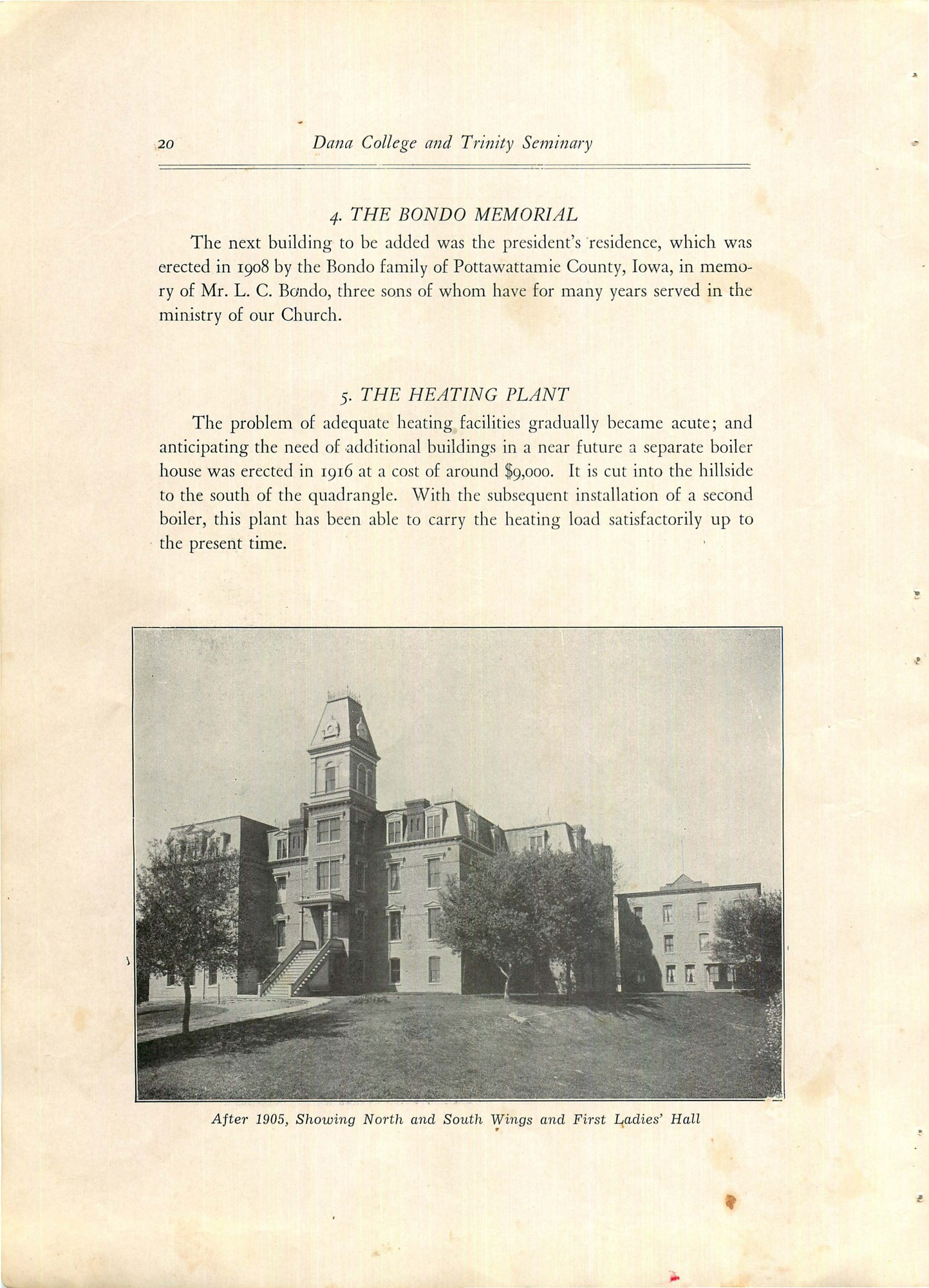 20 Dana College and Trinity Seminary

4. THE BONDO MEMORIAL

The next building to be added was the president's residence, which was erected in 1908 by the Bondo family of Pottawattamie County, Iowa, in memory of Mr. L. C. Bondo, three sons of whom have for many years served in the ministry of our Church.

5. THE HEATING PLANT

The problem of adequate heating facilities gradually became acute; and anticipating the need of additional buildings in a near future a separate boiler house was erected in 1916 at a cost of around $9,000. It is cut into the hillside to the south of the quadrangle. With the subsequent installation of a second boiler, this plant has been able to carry the heating load satisfactorily up to the present time.

After 1905, Showing North and South Wings and First Ladies' Hall